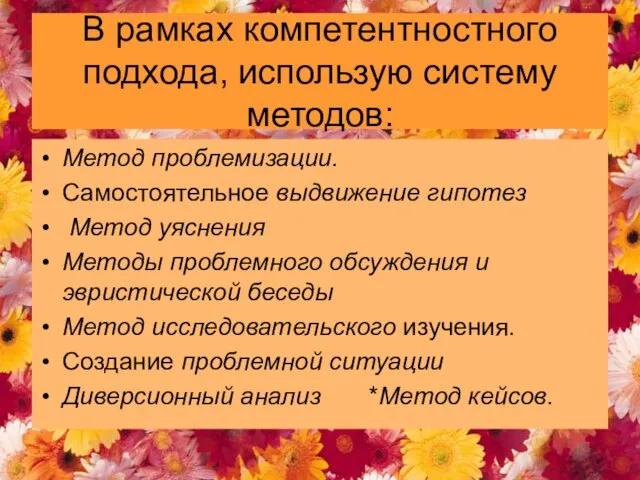 В рамках компетентностного подхода, использую систему методов:

• Метод проблемизации.
• Самостоятельное выдвижение гипотез
• Метод уяснения
• Методы проблемного обсуждения и эвристической беседы
• Метод исследовательского изучения.
• Создание проблемной ситуации
• Диверсионный анализ *Метод кейсов.